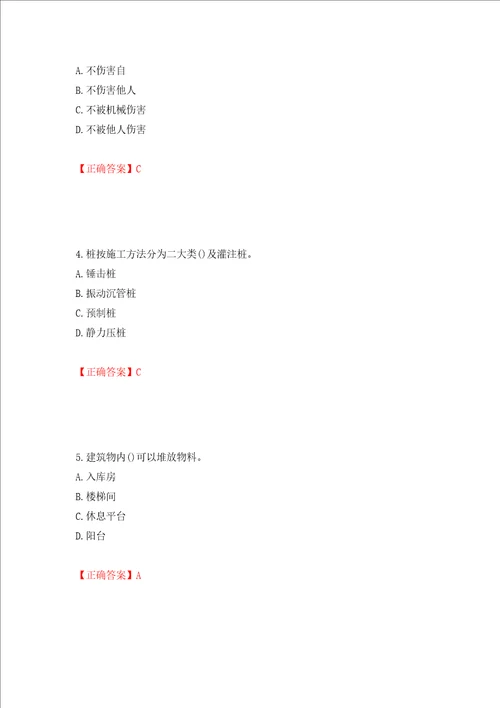 A. 不伤害自
B. 不伤害他人
C. 不被机械伤害
D. 不被他人伤害

【正确答案】C

4. 桩按施工方法分为二大类()及灌注桩。
A. 锤击桩
B. 振动沉管桩
C. 预制桩
D. 静力压桩

【正确答案】C

5. 建筑物内()可以堆放物料。
A. 入库房
B. 楼梯间
C. 休息平台
D. 阳台

【正确答案】A